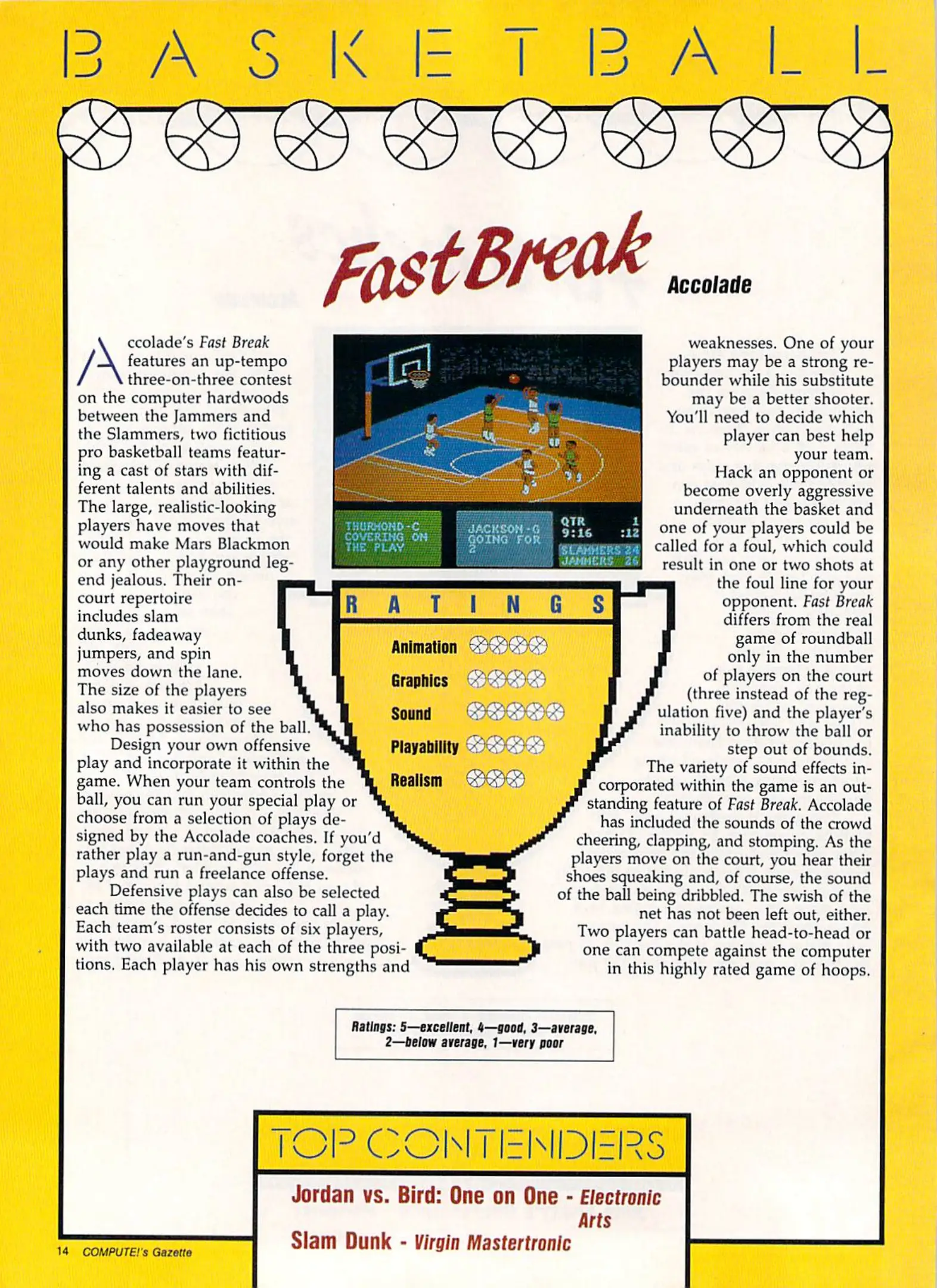 BASKETBALL

Fast Break

Accolade

Accolade's Fast Break features an up-tempo three-on-three contest on the computer hardwoods between the Jammers and the Slammers, two fictitious pro basketball teams featuring a cast of stars with different talents and abilities. The large, realistic-looking players have moves that would make Mars Blackmon or any other playground legend jealous. Their on-court repertoire includes slam dunks, fadeaway jumpers, and spin moves down the lane. The size of the players also makes it easier to see who has possession of the ball.

Design your own offensive play and incorporate it within the game. When your team controls the ball, you can run your special play or choose from a selection of plays designed by the Accolade coaches. If you'd rather play a run-and-gun style, forget the plays and run a freelance offense.

Defensive plays can also be selected each time the offense decides to call a play. Each team's roster consists of six players, with two available at each of the three positions. Each player has his own strengths and weaknesses. One of your players may be a strong rebounder while his substitute may be a better shooter. You'll need to decide which player can best help your team.

Hack an opponent or become overly aggressive underneath the basket and one of your players could be called for a foul, which could result in one or two shots at the foul line for your opponent. Fast Break differs from the real game of roundball only in the number of players on the court (three instead of the regulation five) and the player's inability to throw the ball or step out of bounds.

The variety of sound effects incorporated within the game is an outstanding feature of Fast Break. Accolade has included the sounds of the crowd cheering, clapping, and stomping. As the players move on the court, you hear their shoes squeaking and, of course, the sound of the ball being dribbled. The swish of the net has not been left out, either.

Two players can battle head-to-head or one can compete against the computer in this highly rated game of hoops.

THURMOND-C COVERING ON THE PLAY
JACKSON-G GOING FOR 2
QTR 1
9:16 :12
SLAMMERS 24
JAMMERS 26

RATINGS
Animation
Graphics
Sound
Playability
Realism

Ratings: 5—excellent, 4—good, 3—average, 2—below average, 1—very poor

TOP CONTENDERS
Jordan vs. Bird: One on One - Electronic Arts
Slam Dunk - Virgin Mastertronic

14 COMPUTE!'s Gazette